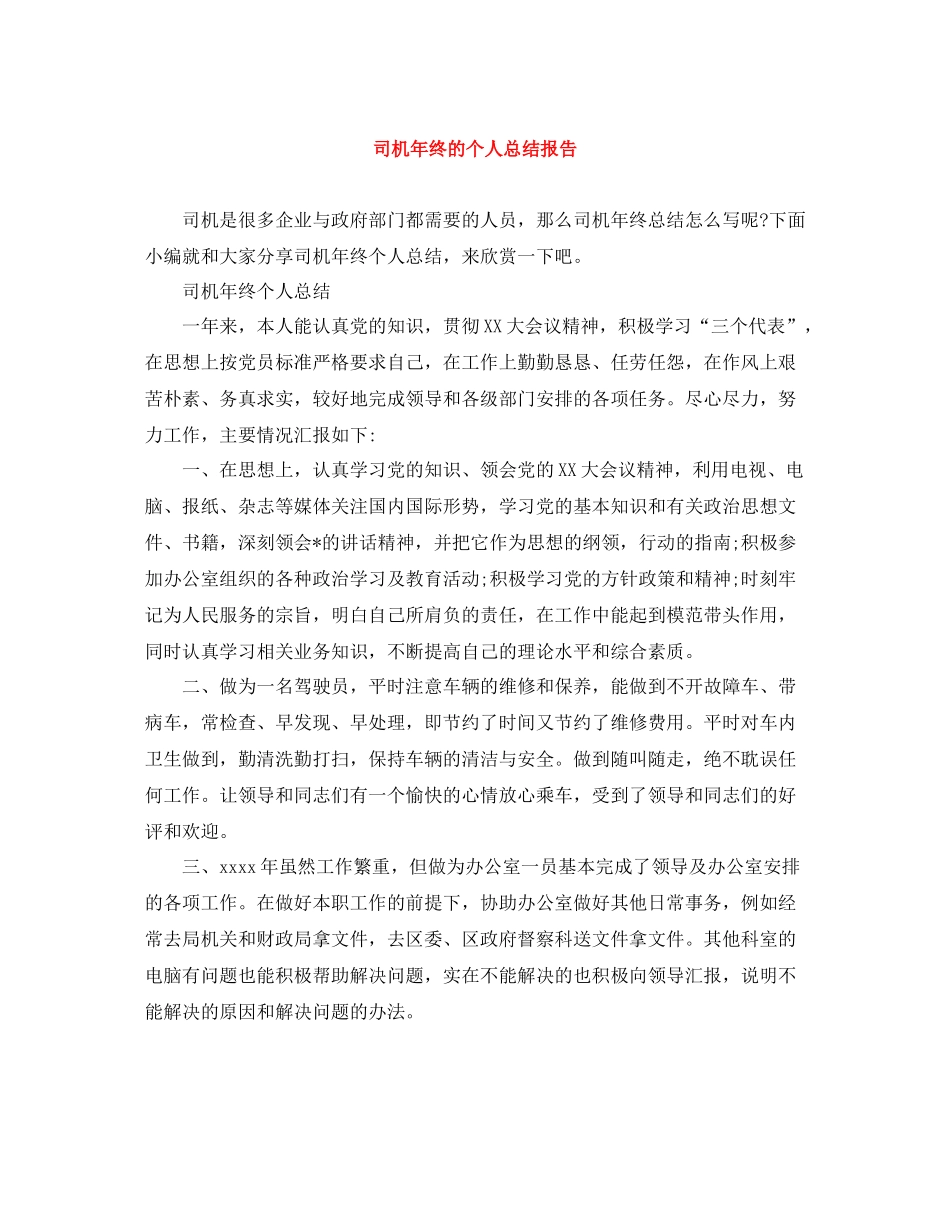 司机年终的个人总结报告

司机是很多企业与政府部门都需要的人员，那么司机年终总结怎么写呢?下面小编就和大家分享司机年终个人总结，来欣赏一下吧。

司机年终个人总结

一年来，本人能认真党的知识，贯彻XX大会议精神，积极学习“三个代表”，在思想上按党员标准严格要求自己，在工作上勤勤恳恳、任劳任怨，在作风上艰苦朴素、务真求实，较好地完成领导和各级部门安排的各项任务。尽心尽力，努力工作，主要情况汇报如下:

一、在思想上，认真学习党的知识、领会党的XX大会议精神，利用电视、电脑、报纸、杂志等媒体关注国内国际形势，学习党的基本知识和有关政治思想文件、书籍，深刻领会*的讲话精神，并把它作为思想的纲领，行动的指南;积极参加办公室组织的各种政治学习及教育活动;积极学习党的方针政策和精神;时刻牢记为人民服务的宗旨，明白自己所肩负的责任，在工作中能起到模范带头作用，同时认真学习相关业务知识，不断提高自己的理论水平和综合素质。

二、做为一名驾驶员，平时注意车辆的维修和保养，能做到不开故障车、带病车，常检查、早发现、早处理，即节约了时间又节约了维修费用。平时对车内卫生做到，勤清洗勤打扫，保持车辆的清洁与安全。做到随叫随走，绝不耽误任何工作。让领导和同志们有一个愉快的心情放心乘车，受到了领导和同志们的好评和欢迎。

三、xxxx年虽然工作繁重，但做为办公室一员基本完成了领导及办公室安排的各项工作。在做好本职工作的前提下，协助办公室做好其他日常事务，例如经常去局机关和财政局拿文件，去区委、区政府督察科送文件拿文件。其他科室的电脑有问题也能积极帮助解决问题，实在不能解决的也积极向领导汇报，说明不能解决的原因和解决问题的办法。